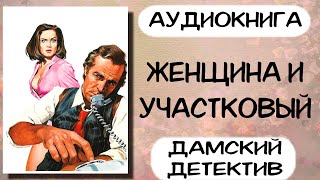 АУДИОКНИГА

ЖЕНЩИНА И УЧАСТКОВЫЙ

ДАМСКИЙ ДЕТЕКТИВ